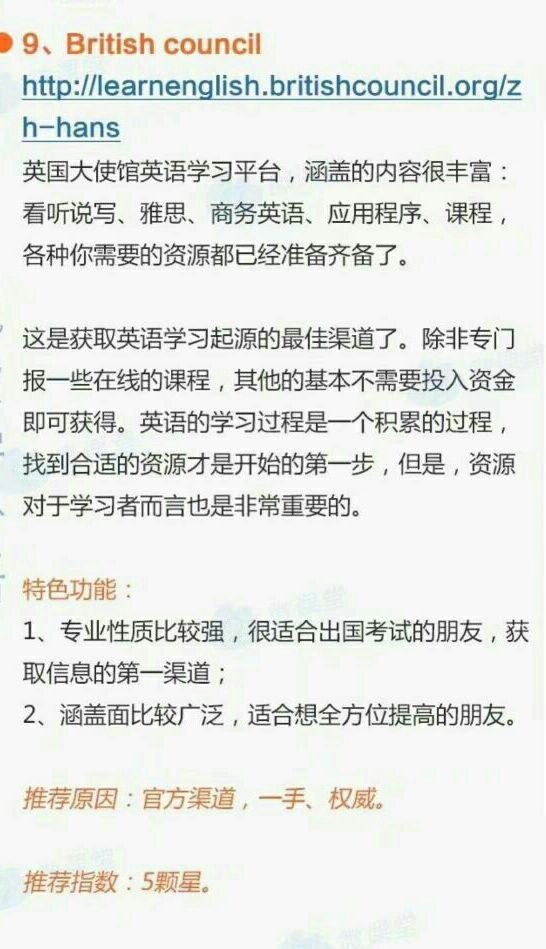 9、British council
http://learnenglish.britishcouncil.org/zh-hans
英国大使馆英语学习平台，涵盖的内容很丰富：看听说写、雅思、商务英语、应用程序、课程，各种你需要的资源都已经准备齐备了。

这是获取英语学习起源的最佳渠道了。除非专门报一些在线的课程，其他的基本不需要投入资金即可获得。英语的学习过程是一个积累的过程，找到合适的资源才是开始的第一步，但是，资源对于学习者而言也是非常重要的。

特色功能：
1、专业性质比较强，很适合出国考试的朋友，获取信息的第一渠道；
2、涵盖面比较广泛，适合想全方位提高的朋友。

推荐原因：官方渠道，一手、权威。

推荐指数：5颗星。